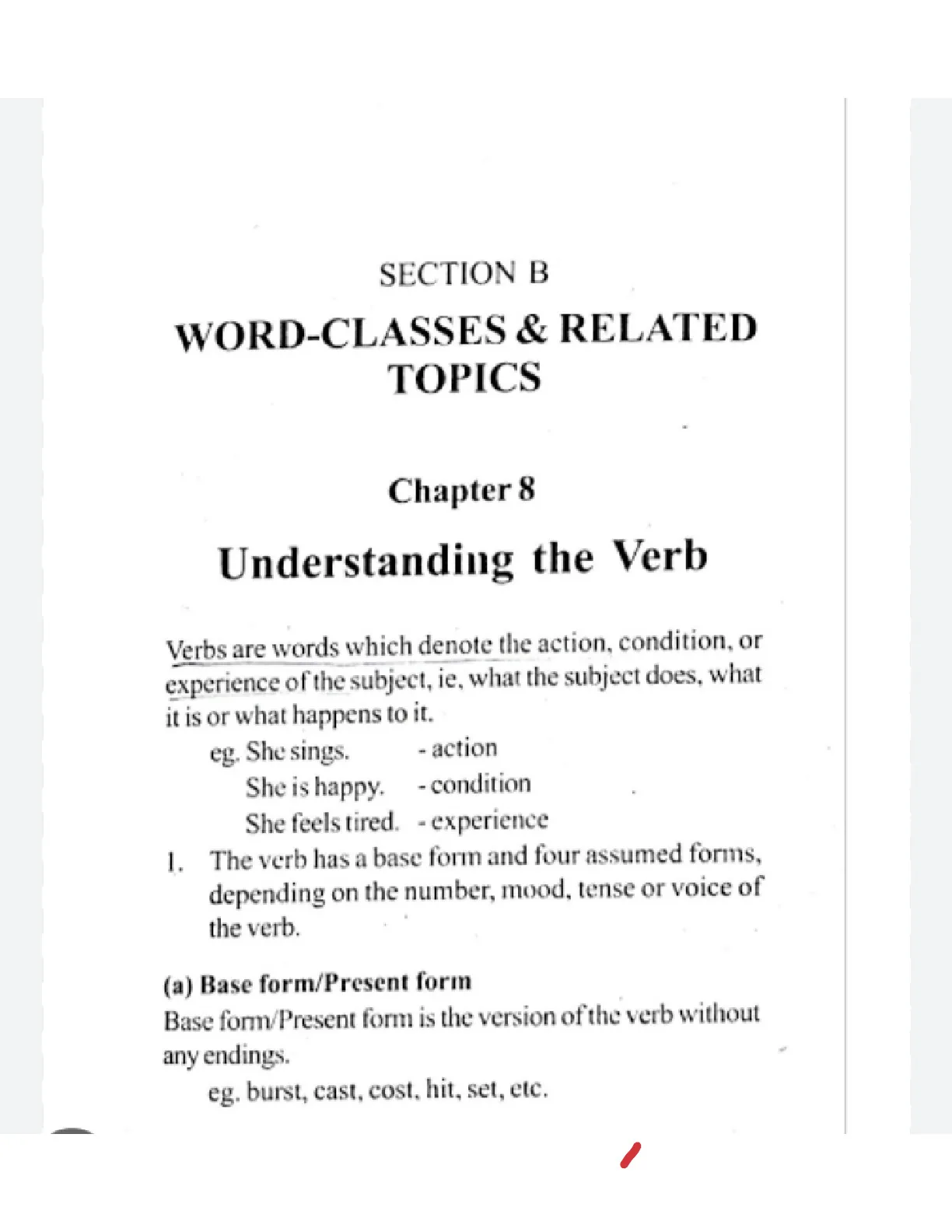 SECTION B

WORD-CLASSES & RELATED TOPICS

Chapter 8

Understanding the Verb

Verbs are words which denote the action, condition, or experience of the subject, ie, what the subject does, what it is or what happens to it.

eg. She sings. - action
She is happy. - condition
She feels tired. - experience

1. The verb has a base form and four assumed forms, depending on the number, mood, tense or voice of the verb.

(a) Base form/Present form
Base form/Present form is the version of the verb without any endings.

eg. burst, cast, cost, hit, set, etc.